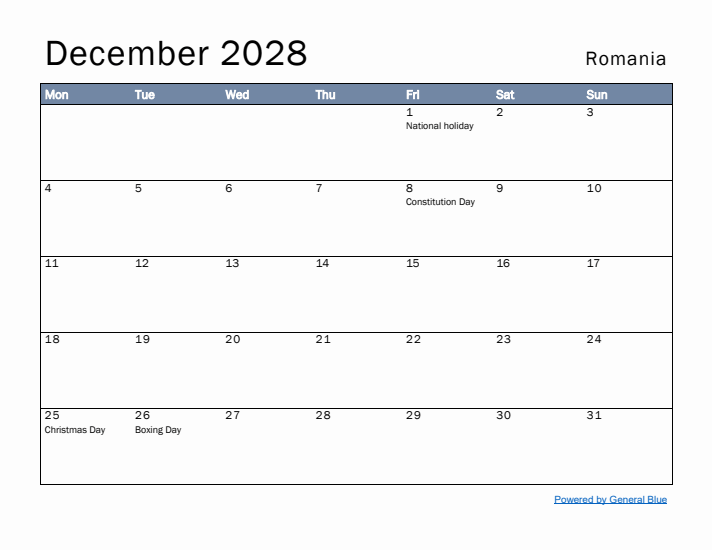 December 2028

Romania

| Mon | Tue | Wed | Thu | Fri | Sat | Sun |
|---|---|---|---|---|---|---|
| | | | | 1 National holiday | 2 | 3 |
| 4 | 5 | 6 | 7 | 8 Constitution Day | 9 | 10 |
| 11 | 12 | 13 | 14 | 15 | 16 | 17 |
| 18 | 19 | 20 | 21 | 22 | 23 | 24 |
| 25 Christmas Day | 26 Boxing Day | 27 | 28 | 29 | 30 | 31 |

Powered by General Blue